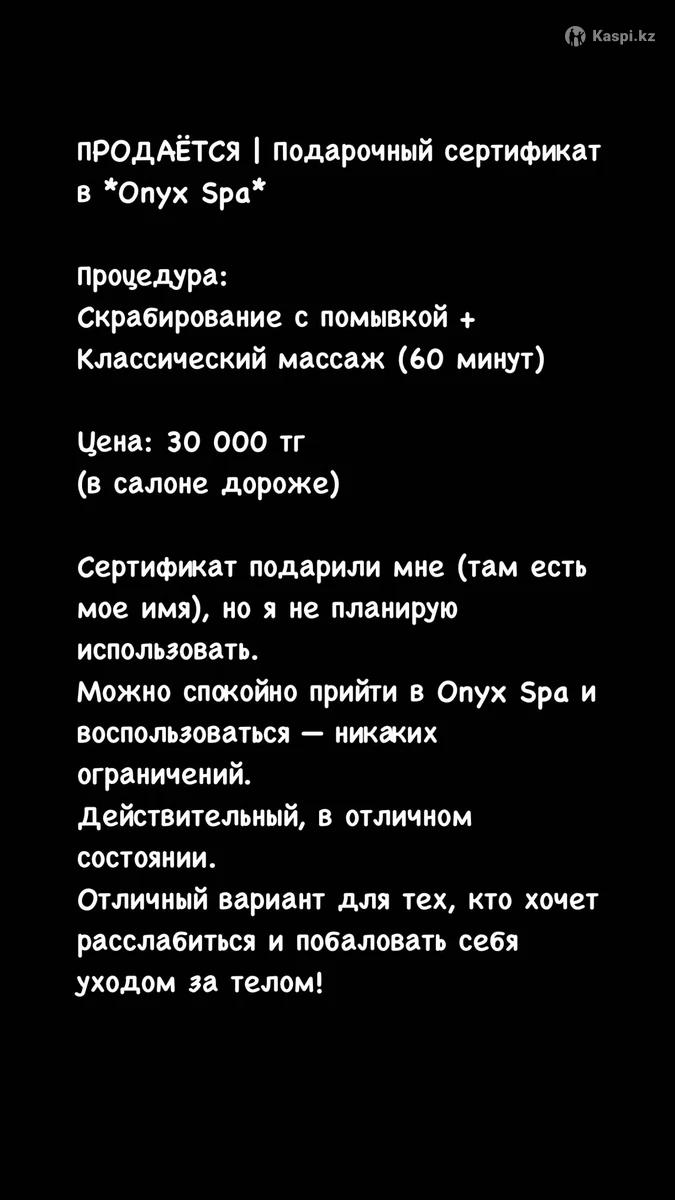 Kaspi.kz

ПРОДАЁТСЯ | Подарочный сертификат в *Onyx Spa*

Процедура:
Скрабирование с помывкой + Классический массаж (60 минут)

Цена: 30 000 тг
(в салоне дороже)

Сертификат подарили мне (там есть мое имя), но я не планирую использовать.
Можно спокойно прийти в Onyx Spa и воспользоваться — никаких ограничений.
Действительный, в отличном состоянии.
Отличный вариант для тех, кто хочет расслабиться и побаловать себя уходом за телом!